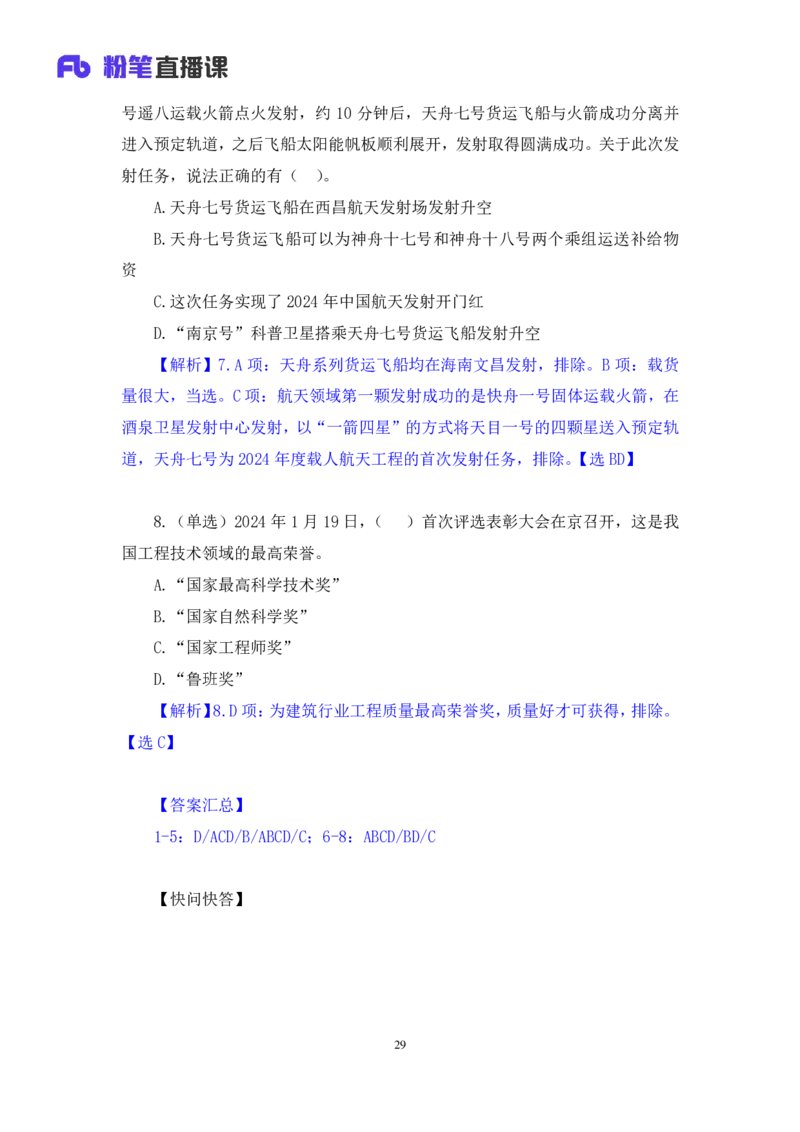 Fb 粉笔直播课

号遥八运载火箭点火发射，约 10 分钟后，天舟七号货运飞船与火箭成功分离并进入预定轨道，之后飞船太阳能帆板顺利展开，发射取得圆满成功。关于此次发射任务，说法正确的有（　）。

A.天舟七号货运飞船在西昌航天发射场发射升空

B.天舟七号货运飞船可以为神舟十七号和神舟十八号两个乘组运送补给物资

C.这次任务实现了 2024 年中国航天发射开门红

D.“南京号”科普卫星搭乘天舟七号货运飞船发射升空

【解析】7.A 项：天舟系列货运飞船均在海南文昌发射，排除。B 项：载货量很大，当选。C 项：航天领域第一颗发射成功的是快舟一号固体运载火箭，在酒泉卫星发射中心发射，以“一箭四星”的方式将天目一号的四颗星送入预定轨道，天舟七号为 2024 年度载人航天工程的首次发射任务，排除。【选 BD】

8.（单选）2024 年 1 月 19 日，（　）首次评选表彰大会在京召开，这是我国工程技术领域的最高荣誉。

A.“国家最高科学技术奖”

B.“国家自然科学奖”

C.“国家工程师奖”

D.“鲁班奖”

【解析】8.D 项：为建筑行业工程质量最高荣誉奖，质量好才可获得，排除。【选 C】

【答案汇总】

1-5：D/ACD/B/ABCD/C；6-8：ABCD/BD/C

【快问快答】

29